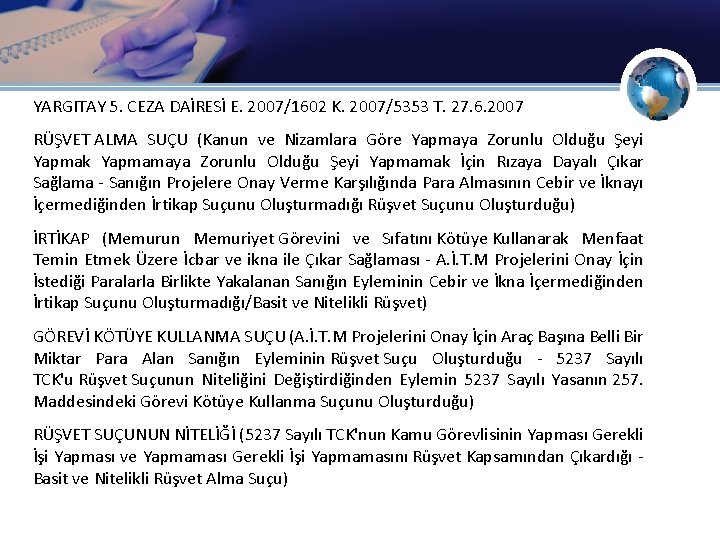 YARGITAY 5. CEZA DAİRESİ E. 2007/1602 K. 2007/5353 T. 27.6.2007

RÜŞVET ALMA SUÇU (Kanun ve Nizamlara Göre Yapmaya Zorunlu Olduğu Şeyi Yapmak Yapmamaya Zorunlu Olduğu Şeyi Yapmamak İçin Rızaya Dayalı Çıkar Sağlama - Sanığın Projelere Onay Verme Karşılığında Para Almasının Cebir ve İknayı İçermediğinden İrtikap Suçunu Oluşturmadığı Rüşvet Suçunu Oluşturduğu)

İRTİKAP (Memurun Memuriyet Görevini ve Sıfatını Kötüye Kullanarak Menfaat Temin Etmek Üzere İcbar ve ikna ile Çıkar Sağlaması - A.İ.T.M Projelerini Onay İçin İstediği Paralarla Birlikte Yakalanan Sanığın Eyleminin Cebir ve İkna İçermediğinden İrtikap Suçunu Oluşturmadığı/Basit ve Nitelikli Rüşvet)

GÖREVİ KÖTÜYE KULLANMA SUÇU (A.İ.T.M Projelerini Onay İçin Araç Başına Belli Bir Miktar Para Alan Sanığın Eyleminin Rüşvet Suçu Oluşturduğu - 5237 Sayılı TCK'u Rüşvet Suçunun Niteliğini Değiştirdiğinden Eylemin 5237 Sayılı Yasanın 257. Maddesindeki Görevi Kötüye Kullanma Suçunu Oluşturduğu)

RÜŞVET SUÇUNUN NİTELİĞİ (5237 Sayılı TCK'nun Kamu Görevlisinin Yapması Gerekli İşi Yapması ve Yapmaması Gerekli İşi Yapmamasını Rüşvet Kapsamından Çıkardığı - Basit ve Nitelikli Rüşvet Alma Suçu)